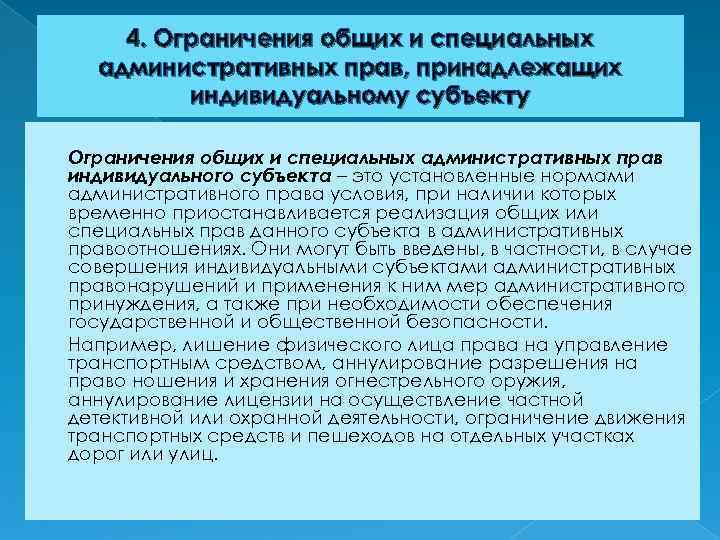 4. Ограничения общих и специальных административных прав, принадлежащих индивидуальному субъекту

Ограничения общих и специальных административных прав индивидуального субъекта – это установленные нормами административного права условия, при наличии которых временно приостанавливается реализация общих или специальных прав данного субъекта в административных правоотношениях. Они могут быть введены, в частности, в случае совершения индивидуальными субъектами административных правонарушений и применения к ним мер административного принуждения, а также при необходимости обеспечения государственной и общественной безопасности.

Например, лишение физического лица права на управление транспортным средством, аннулирование разрешения на право ношения и хранения огнестрельного оружия, аннулирование лицензии на осуществление частной детективной или охранной деятельности, ограничение движения транспортных средств и пешеходов на отдельных участках дорог или улиц.